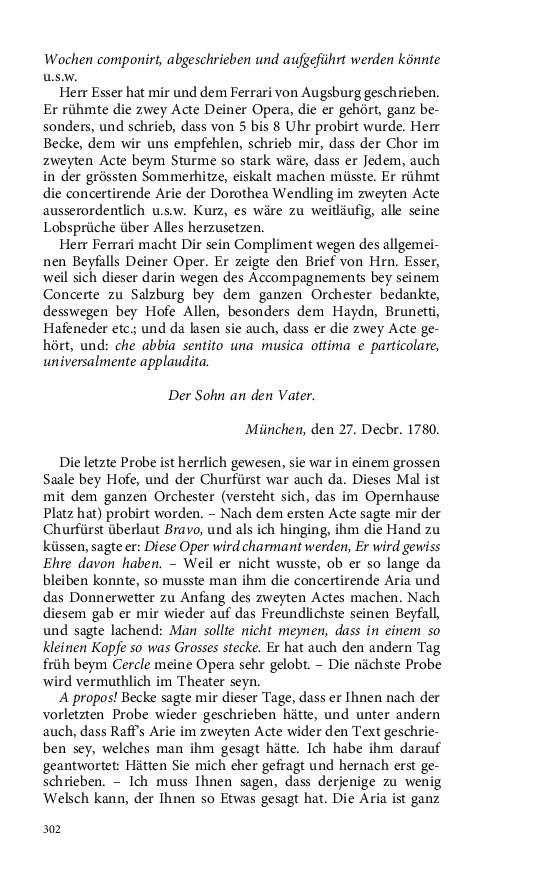 Wochen componirt, abgeschrieben und aufgeführt werden könnte u.s.w.

Herr Esser hat mir und dem Ferrari von Augsburg geschrieben. Er rühmte die zwey Acte Deiner Opera, die er gehört, ganz besonders, und schrieb, dass von 5 bis 8 Uhr probirt wurde. Herr Becke, dem wir uns empfehlen, schrieb mir, dass der Chor im zweyten Acte beym Sturme so stark wäre, dass er Jedem, auch in der grössten Sommerhitze, eiskalt machen müsste. Er rühmt die concertirende Arie der Dorothea Wendling im zweyten Acte ausserordentlich u.s.w. Kurz, es wäre zu weitläufig, alle seine Lobsprüche über Alles herzusetzen.

Herr Ferrari macht Dir sein Compliment wegen des allgemeinen Beyfalls Deiner Oper. Er zeigte den Brief von Hrn. Esser, weil sich dieser darin wegen des Accompagnements bey seinem Concerte zu Salzburg bey dem ganzen Orchester bedankte, desswegen bey Hofe Allen, besonders dem Haydn, Brunetti, Hafeneder etc.; und da lasen sie auch, dass er die zwey Acte gehört, und: che abbia sentito una musica ottima e particolare, universalmente applaudita.

Der Sohn an den Vater.

München, den 27. Decbr. 1780.

Die letzte Probe ist herrlich gewesen, sie war in einem grossen Saale bey Hofe, und der Churfürst war auch da. Dieses Mal ist mit dem ganzen Orchester (versteht sich, das im Opernhause Platz hat) probirt worden. – Nach dem ersten Acte sagte mir der Churfürst überlaut Bravo, und als ich hinging, ihm die Hand zu küssen, sagte er: Diese Oper wird charmant werden, Er wird gewiss Ehre davon haben. – Weil er nicht wusste, ob er so lange da bleiben konnte, so musste man ihm die concertirende Aria und das Donnerwetter zu Anfang des zweyten Actes machen. Nach diesem gab er mir wieder auf das Freundlichste seinen Beyfall, und sagte lachend: Man sollte nicht meynen, dass in einem so kleinen Kopfe so was Grosses stecke. Er hat auch den andern Tag früh beym Cercle meine Opera sehr gelobt. – Die nächste Probe wird vermuthlich im Theater seyn.

A propos! Becke sagte mir dieser Tage, dass er Ihnen nach der vorletzten Probe wieder geschrieben hätte, und unter andern auch, dass Raff's Arie im zweyten Acte wider den Text geschrieben sey, welches man ihm gesagt hätte. Ich habe ihm darauf geantwortet: Hätten Sie mich eher gefragt und hernach erst geschrieben. – Ich muss Ihnen sagen, dass derjenige zu wenig Welsch kann, der Ihnen so Etwas gesagt hat. Die Aria ist ganz

302